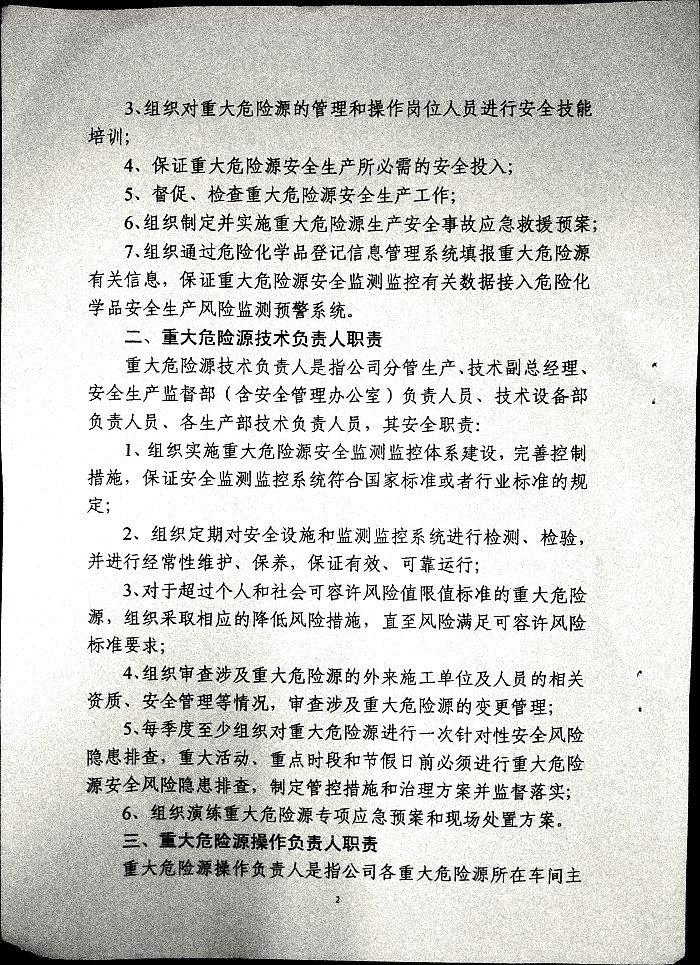 3、组织对重大危险源的管理和操作岗位人员进行安全技能培训；

4、保证重大危险源安全生产所必需的安全投入；

5、督促、检查重大危险源安全生产工作；

6、组织制定并实施重大危险源生产安全事故应急救援预案；

7、组织通过危险化学品登记信息管理系统填报重大危险源有关信息，保证重大危险源安全监测监控有关数据接入危险化学品安全生产风险监测预警系统。

二、重大危险源技术负责人职责

重大危险源技术负责人是指公司分管生产、技术副总经理、安全生产监督部（含安全管理办公室）负责人员、技术设备部负责人员、各生产部技术负责人员，其安全职责：

1、组织实施重大危险源安全监测监控体系建设，完善控制措施，保证安全监测监控系统符合国家标准或者行业标准的规定；

2、组织定期对安全设施和监测监控系统进行检测、检验，并进行经常性维护、保养，保证有效、可靠运行；

3、对于超过个人和社会可容许风险值限值标准的重大危险源，组织采取相应的降低风险措施，直至风险满足可容许风险标准要求；

4、组织审查涉及重大危险源的外来施工单位及人员的相关资质、安全管理等情况，审查涉及重大危险源的变更管理；

5、每季度至少组织对重大危险源进行一次针对性安全风险隐患排查，重大活动、重点时段和节假日前必须进行重大危险源安全风险隐患排查，制定管控措施和治理方案并监督落实；

6、组织演练重大危险源专项应急预案和现场处置方案。

三、重大危险源操作负责人职责

重大危险源操作负责人是指公司各重大危险源所在车间主

2